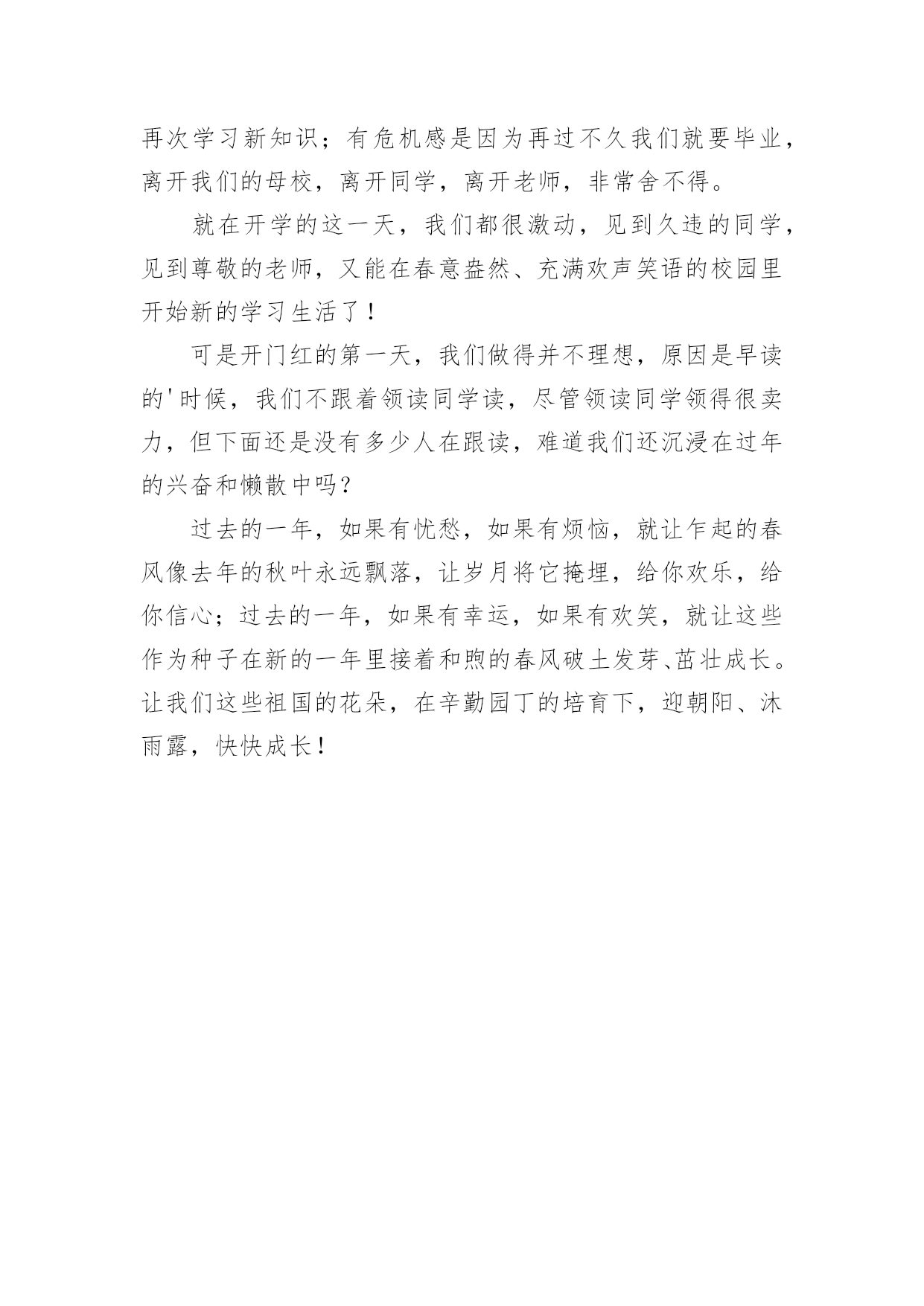 再次学习新知识；有危机感是因为再过不久我们就要毕业，离开我们的母校，离开同学，离开老师，非常舍不得。

就在开学的这一天，我们都很激动，见到久违的同学，见到尊敬的老师，又能在春意盎然、充满欢声笑语的校园里开始新的学习生活了！

可是开门红的第一天，我们做得并不理想，原因是早读的'时候，我们不跟着领读同学读，尽管领读同学领得很卖力，但下面还是没有多少人在跟读，难道我们还沉浸在过年的兴奋和懒散中吗？

过去的一年，如果有忧愁，如果有烦恼，就让乍起的春风像去年的秋叶永远飘落，让岁月将它掩埋，给你欢乐，给你信心；过去的一年，如果有幸运，如果有欢笑，就让这些作为种子在新的一年里接着和煦的春风破土发芽、茁壮成长。让我们这些祖国的花朵，在辛勤园丁的培育下，迎朝阳、沐雨露，快快成长！